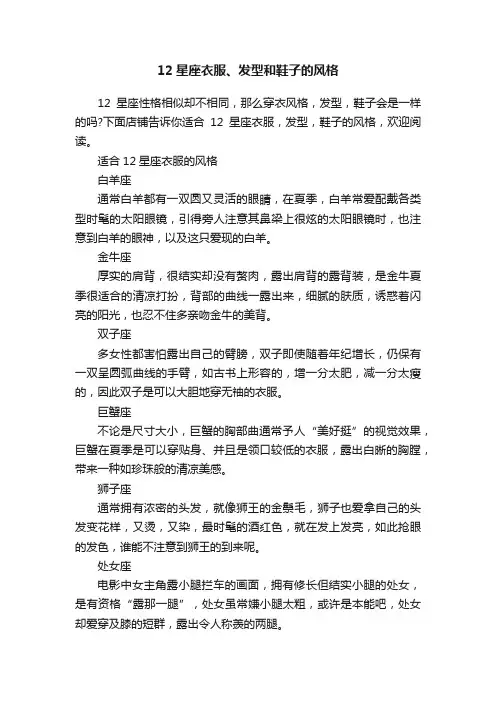 12 星座衣服、发型和鞋子的风格

12 星座性格相似却不相同，那么穿衣风格，发型，鞋子会是一样的吗?下面店铺告诉你适合 12 星座衣服，发型，鞋子的风格，欢迎阅读。

适合 12 星座衣服的风格

白羊座

通常白羊都有一双圆又灵活的眼睛，在夏季，白羊常爱配戴各类型时髦的太阳眼镜，引得旁人注意其鼻梁上很炫的太阳眼镜时，也注意到白羊的眼神，以及这只爱现的白羊。

金牛座

厚实的肩背，很结实却没有赘肉，露出肩背的露背装，是金牛夏季很适合的清凉打扮，背部的曲线一露出来，细腻的肤质，诱惑着闪亮的阳光，也忍不住多亲吻金牛的美背。

双子座

多女性都害怕露出自己的臂膀，双子即使随着年纪增长，仍保有一双呈圆弧曲线的手臂，如古书上形容的，增一分太肥，减一分太瘦的，因此双子是可以大胆地穿无袖的衣服。

巨蟹座

不论是尺寸大小，巨蟹的胸部曲通常予人“美好挺”的视觉效果，巨蟹在夏季是可以穿贴身、并且是领口较低的衣服，露出白晰的胸膛，带来一种如珍珠般的清凉美感。

狮子座

通常拥有浓密的头发，就像狮王的金鬃毛，狮子也爱拿自己的头发变花样，又烫，又染，最时髦的酒红色，就在发上发亮，如此抢眼的发色，谁能不注意到狮王的到来呢。

处女座

电影中女主角露小腿拦车的画面，拥有修长但结实小腿的处女，是有资格“露那一腿”，处女虽常嫌小腿太粗，或许是本能吧，处女却爱穿及膝的短群，露出令人称羡的两腿。